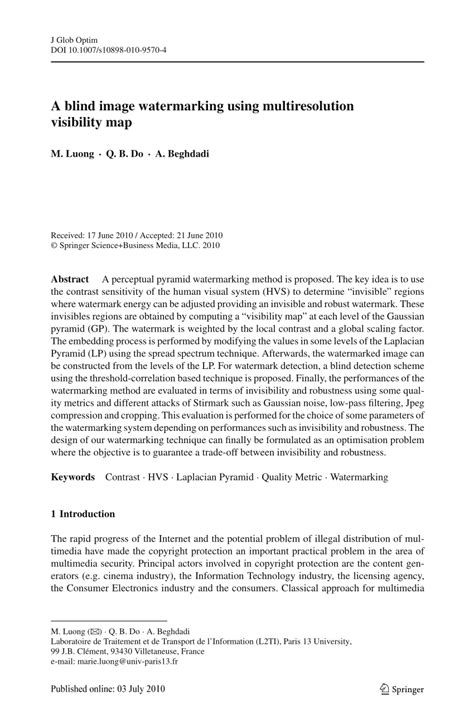 J Glob Optim
DOI 10.1007/s10898-010-9570-4

A blind image watermarking using multiresolution visibility map

M. Luong · Q. B. Do · A. Beghdadi

Received: 17 June 2010 / Accepted: 21 June 2010
© Springer Science+Business Media, LLC. 2010

Abstract A perceptual pyramid watermarking method is proposed. The key idea is to use the contrast sensitivity of the human visual system (HVS) to determine "invisible" regions where watermark energy can be adjusted providing an invisible and robust watermark. These invisibles regions are obtained by computing a "visibility map" at each level of the Gaussian pyramid (GP). The watermark is weighted by the local contrast and a global scaling factor. The embedding process is performed by modifying the values in some levels of the Laplacian Pyramid (LP) using the spread spectrum technique. Afterwards, the watermarked image can be constructed from the levels of the LP. For watermark detection, a blind detection scheme using the threshold-correlation based technique is proposed. Finally, the performances of the watermarking method are evaluated in terms of invisibility and robustness using some quality metrics and different attacks of Stirmark such as Gaussian noise, low-pass filtering, Jpeg compression and cropping. This evaluation is performed for the choice of some parameters of the watermarking system depending on performances such as invisibility and robustness. The design of our watermarking technique can finally be formulated as an optimisation problem where the objective is to guarantee a trade-off between invisibility and robustness.

Keywords Contrast · HVS · Laplacian Pyramid · Quality Metric · Watermarking

1 Introduction

The rapid progress of the Internet and the potential problem of illegal distribution of multimedia have made the copyright protection an important practical problem in the area of multimedia security. Principal actors involved in copyright protection are the content generators (e.g. cinema industry), the Information Technology industry, the licensing agency, the Consumer Electronics industry and the consumers. Classical approach for multimedia

M. Luong (✉) · Q. B. Do · A. Beghdadi
Laboratoire de Traitement et de Transport de l'Information (L2TI), Paris 13 University, 99 J.B. Clément, 93430 Villetaneuse, France
e-mail: marie.luong@univ-paris13.fr

Published online: 03 July 2010

Springer